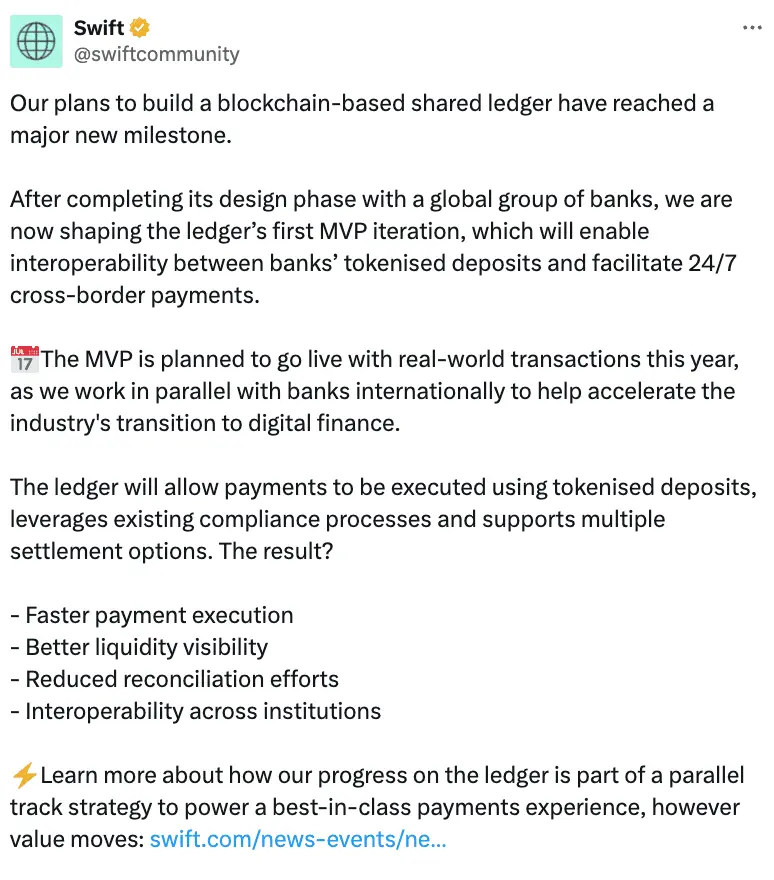 Swift
@swiftcommunity

Our plans to build a blockchain-based shared ledger have reached a major new milestone.

After completing its design phase with a global group of banks, we are now shaping the ledger's first MVP iteration, which will enable interoperability between banks' tokenised deposits and facilitate 24/7 cross-border payments.

📅The MVP is planned to go live with real-world transactions this year, as we work in parallel with banks internationally to help accelerate the industry's transition to digital finance.

The ledger will allow payments to be executed using tokenised deposits, leverages existing compliance processes and supports multiple settlement options. The result?

- Faster payment execution
- Better liquidity visibility
- Reduced reconciliation efforts
- Interoperability across institutions

⚡Learn more about how our progress on the ledger is part of a parallel track strategy to power a best-in-class payments experience, however value moves: swift.com/news-events/ne...